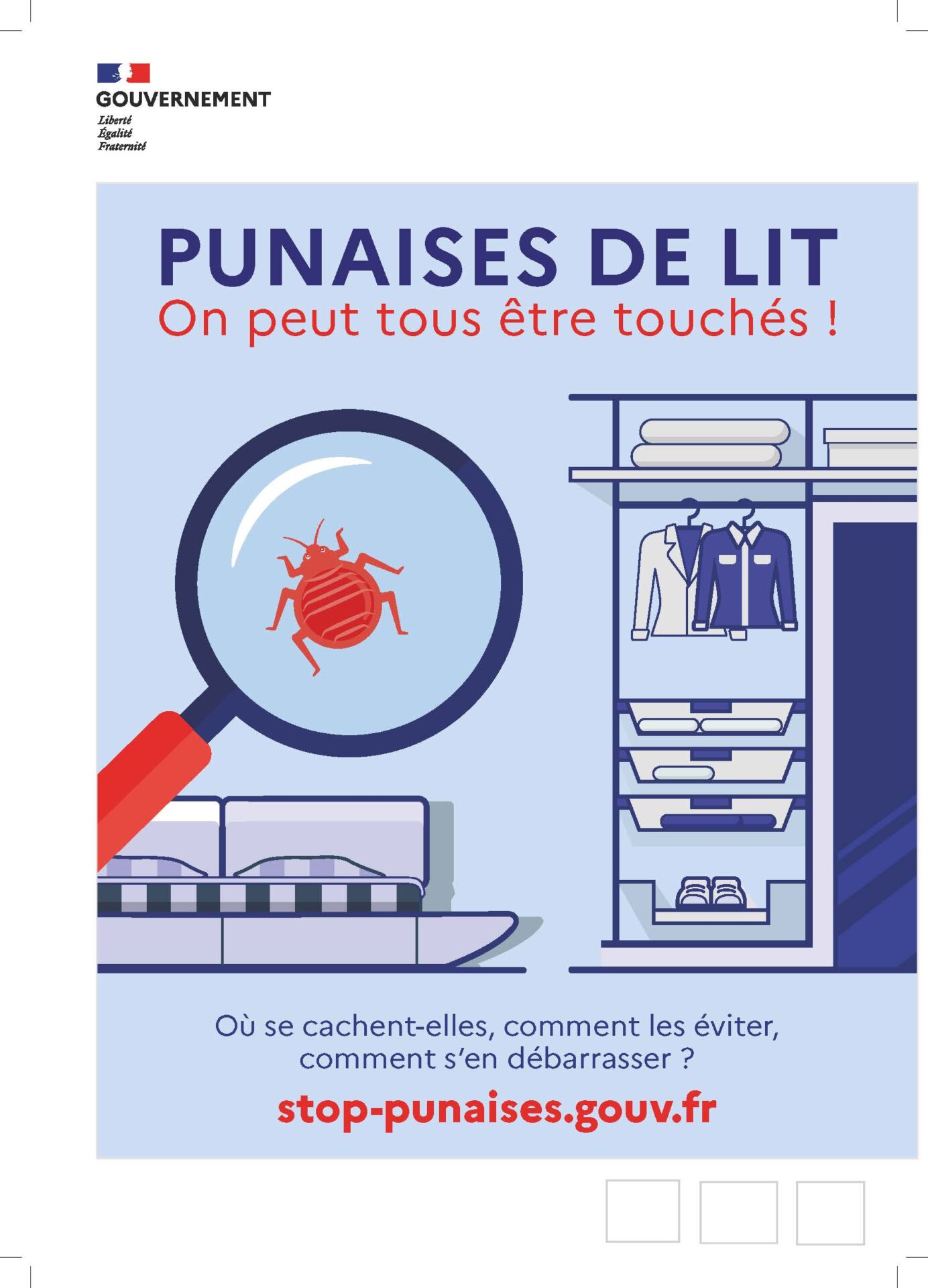 GOUVERNEMENT
Liberté
Égalité
Fraternité

PUNAISES DE LIT
On peut tous être touchés !

Où se cachent-elles, comment les éviter, comment s'en débarrasser ?

stop-punaises.gouv.fr